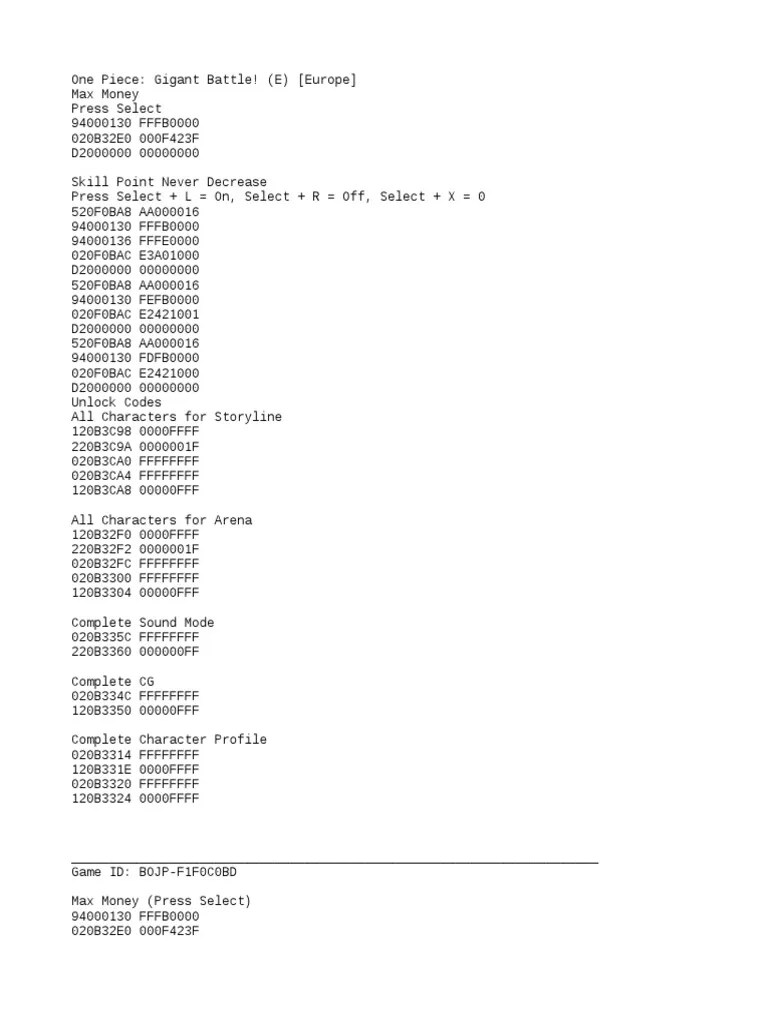 One Piece: Gigant Battle! (E) [Europe]
Max Money
Press Select
94000130 FFFB0000
020B32E0 000F423F
D2000000 00000000

Skill Point Never Decrease
Press Select + L = On, Select + R = Off, Select + X = 0
520F0BA8 AA000016
94000130 FFFB0000
94000136 FFFE0000
020F0BAC E3A01000
D2000000 00000000
520F0BA8 AA000016
94000130 FEFB0000
020F0BAC E2421001
D2000000 00000000
520F0BA8 AA000016
94000130 FDFB0000
020F0BAC E2421000
D2000000 00000000
Unlock Codes
All Characters for Storyline
120B3C98 0000FFFF
220B3C9A 0000001F
020B3CA0 FFFFFFFF
020B3CA4 FFFFFFFF
120B3CA8 00000FFF

All Characters for Arena
120B32F0 0000FFFF
220B32F2 0000001F
020B32FC FFFFFFFF
020B3300 FFFFFFFF
120B3304 00000FFF

Complete Sound Mode
020B335C FFFFFFFF
220B3360 000000FF

Complete CG
020B334C FFFFFFFF
120B3350 00000FFF

Complete Character Profile
020B3314 FFFFFFFF
120B331E 0000FFFF
020B3320 FFFFFFFF
120B3324 0000FFFF

Game ID: BOJP-F1F0C0BD

Max Money (Press Select)
94000130 FFFB0000
020B32E0 000F423F